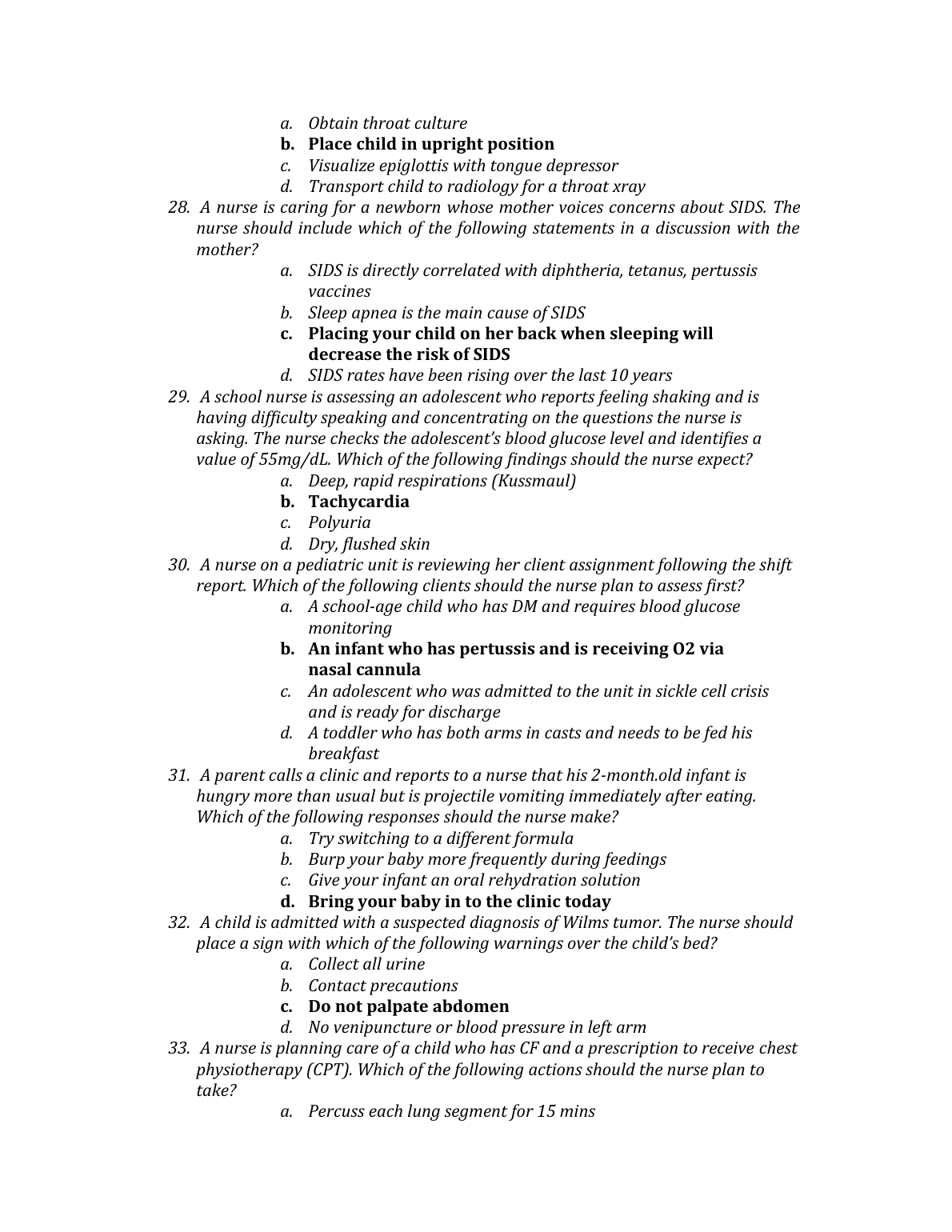 a. Obtain throat culture
b. Place child in upright position
c. Visualize epiglottis with tongue depressor
d. Transport child to radiology for a throat xray

28. A nurse is caring for a newborn whose mother voices concerns about SIDS. The nurse should include which of the following statements in a discussion with the mother?
a. SIDS is directly correlated with diphtheria, tetanus, pertussis vaccines
b. Sleep apnea is the main cause of SIDS
c. Placing your child on her back when sleeping will decrease the risk of SIDS
d. SIDS rates have been rising over the last 10 years

29. A school nurse is assessing an adolescent who reports feeling shaking and is having difficulty speaking and concentrating on the questions the nurse is asking. The nurse checks the adolescent's blood glucose level and identifies a value of 55mg/dL. Which of the following findings should the nurse expect?
a. Deep, rapid respirations (Kussmaul)
b. Tachycardia
c. Polyuria
d. Dry, flushed skin

30. A nurse on a pediatric unit is reviewing her client assignment following the shift report. Which of the following clients should the nurse plan to assess first?
a. A school-age child who has DM and requires blood glucose monitoring
b. An infant who has pertussis and is receiving O2 via nasal cannula
c. An adolescent who was admitted to the unit in sickle cell crisis and is ready for discharge
d. A toddler who has both arms in casts and needs to be fed his breakfast

31. A parent calls a clinic and reports to a nurse that his 2-month.old infant is hungry more than usual but is projectile vomiting immediately after eating. Which of the following responses should the nurse make?
a. Try switching to a different formula
b. Burp your baby more frequently during feedings
c. Give your infant an oral rehydration solution
d. Bring your baby in to the clinic today

32. A child is admitted with a suspected diagnosis of Wilms tumor. The nurse should place a sign with which of the following warnings over the child's bed?
a. Collect all urine
b. Contact precautions
c. Do not palpate abdomen
d. No venipuncture or blood pressure in left arm

33. A nurse is planning care of a child who has CF and a prescription to receive chest physiotherapy (CPT). Which of the following actions should the nurse plan to take?
a. Percuss each lung segment for 15 mins